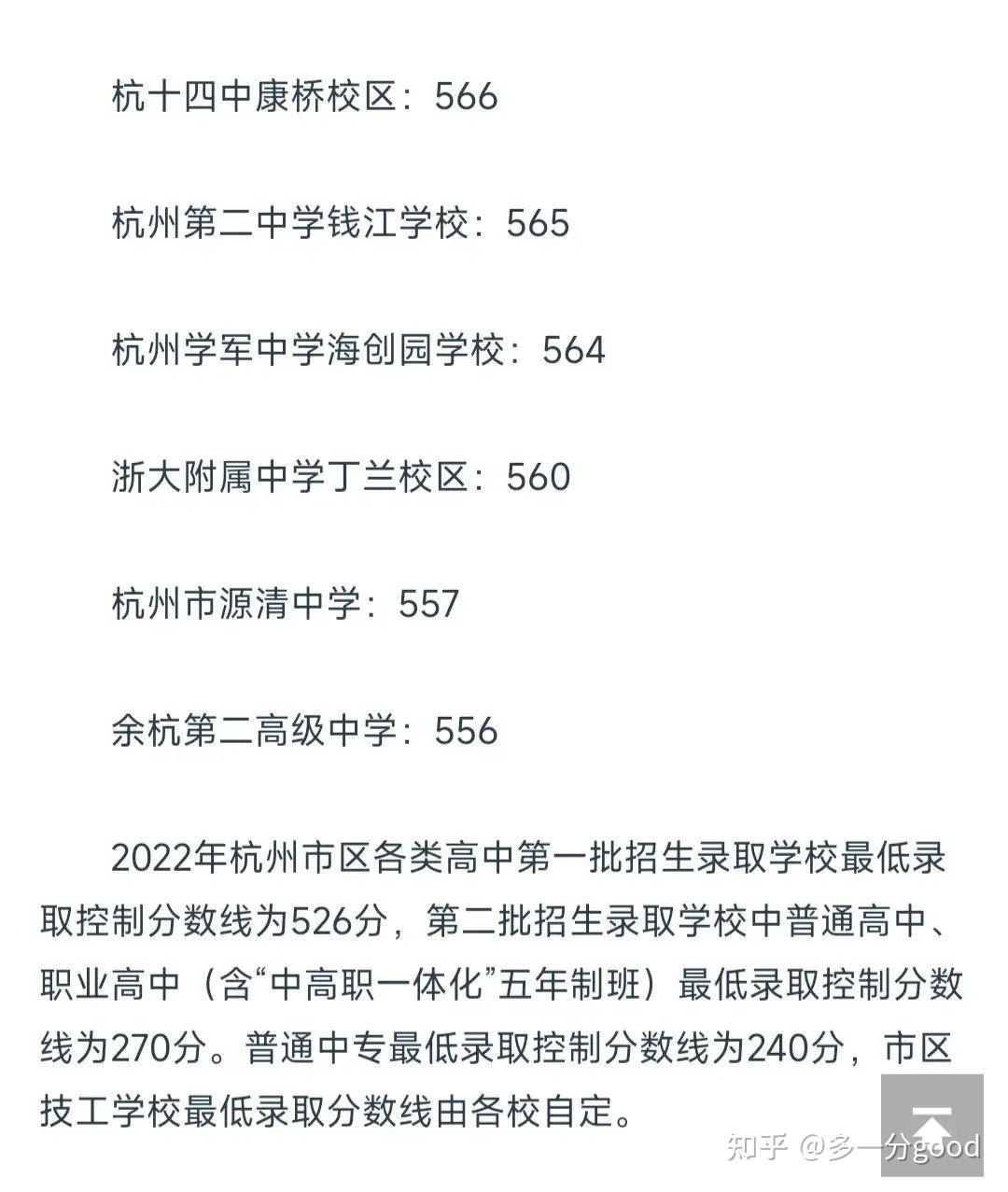 杭十四中康桥校区：566

杭州第二中学钱江学校：565

杭州学军中学海创园学校：564

浙大附属中学丁兰校区：560

杭州市源清中学：557

余杭第二高级中学：556

2022年杭州市区各类高中第一批招生录取学校最低录取控制分数线为526分，第二批招生录取学校中普通高中、职业高中（含“中高职一体化”五年制班）最低录取控制分数线为270分。普通中专最低录取控制分数线为240分，市区技工学校最低录取分数线由各校自定。

知乎 @多一分good